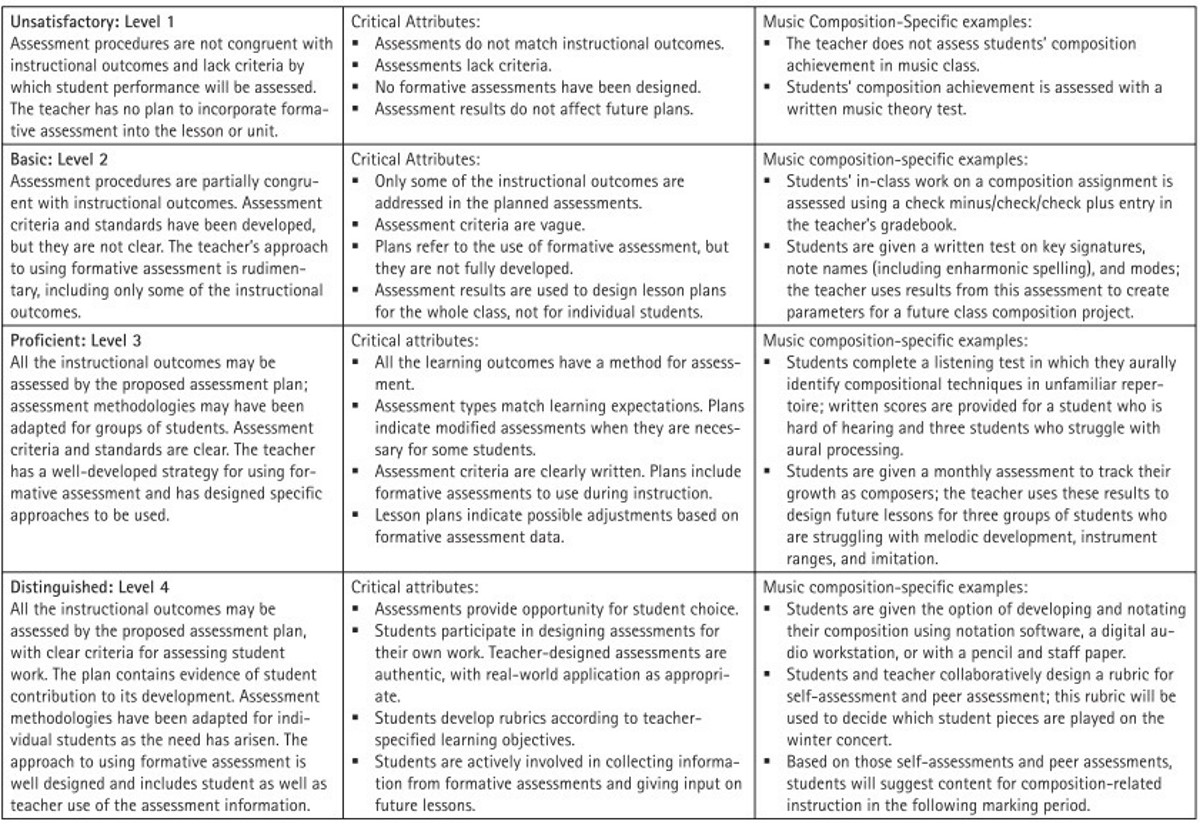 | | | |
|---|---|---|
| **Unsatisfactory: Level 1** Assessment procedures are not congruent with instructional outcomes and lack criteria by which student performance will be assessed. The teacher has no plan to incorporate formative assessment into the lesson or unit. | Critical Attributes: ▪ Assessments do not match instructional outcomes. ▪ Assessments lack criteria. ▪ No formative assessments have been designed. ▪ Assessment results do not affect future plans. | Music Composition-Specific examples: ▪ The teacher does not assess students' composition achievement in music class. ▪ Students' composition achievement is assessed with a written music theory test. |
| **Basic: Level 2** Assessment procedures are partially congruent with instructional outcomes. Assessment criteria and standards have been developed, but they are not clear. The teacher's approach to using formative assessment is rudimentary, including only some of the instructional outcomes. | Critical Attributes: ▪ Only some of the instructional outcomes are addressed in the planned assessments. ▪ Assessment criteria are vague. ▪ Plans refer to the use of formative assessment, but they are not fully developed. ▪ Assessment results are used to design lesson plans for the whole class, not for individual students. | Music composition-specific examples: ▪ Students' in-class work on a composition assignment is assessed using a check minus/check/check plus entry in the teacher's gradebook. ▪ Students are given a written test on key signatures, note names (including enharmonic spelling), and modes; the teacher uses results from this assessment to create parameters for a future class composition project. |
| **Proficient: Level 3** All the instructional outcomes may be assessed by the proposed assessment plan; assessment methodologies may have been adapted for groups of students. Assessment criteria and standards are clear. The teacher has a well-developed strategy for using formative assessment and has designed specific approaches to be used. | Critical attributes: ▪ All the learning outcomes have a method for assessment. ▪ Assessment types match learning expectations. Plans indicate modified assessments when they are necessary for some students. ▪ Assessment criteria are clearly written. Plans include formative assessments to use during instruction. ▪ Lesson plans indicate possible adjustments based on formative assessment data. | Music composition-specific examples: ▪ Students complete a listening test in which they aurally identify compositional techniques in unfamiliar repertoire; written scores are provided for a student who is hard of hearing and three students who struggle with aural processing. ▪ Students are given a monthly assessment to track their growth as composers; the teacher uses these results to design future lessons for three groups of students who are struggling with melodic development, instrument ranges, and imitation. |
| **Distinguished: Level 4** All the instructional outcomes may be assessed by the proposed assessment plan, with clear criteria for assessing student work. The plan contains evidence of student contribution to its development. Assessment methodologies have been adapted for individual students as the need has arisen. The approach to using formative assessment is well designed and includes student as well as teacher use of the assessment information. | Critical attributes: ▪ Assessments provide opportunity for student choice. ▪ Students participate in designing assessments for their own work. Teacher-designed assessments are authentic, with real-world application as appropriate. ▪ Students develop rubrics according to teacher-specified learning objectives. ▪ Students are actively involved in collecting information from formative assessments and giving input on future lessons. | Music composition-specific examples: ▪ Students are given the option of developing and notating their composition using notation software, a digital audio workstation, or with a pencil and staff paper. ▪ Students and teacher collaboratively design a rubric for self-assessment and peer assessment; this rubric will be used to decide which student pieces are played on the winter concert. ▪ Based on those self-assessments and peer assessments, students will suggest content for composition-related instruction in the following marking period. |